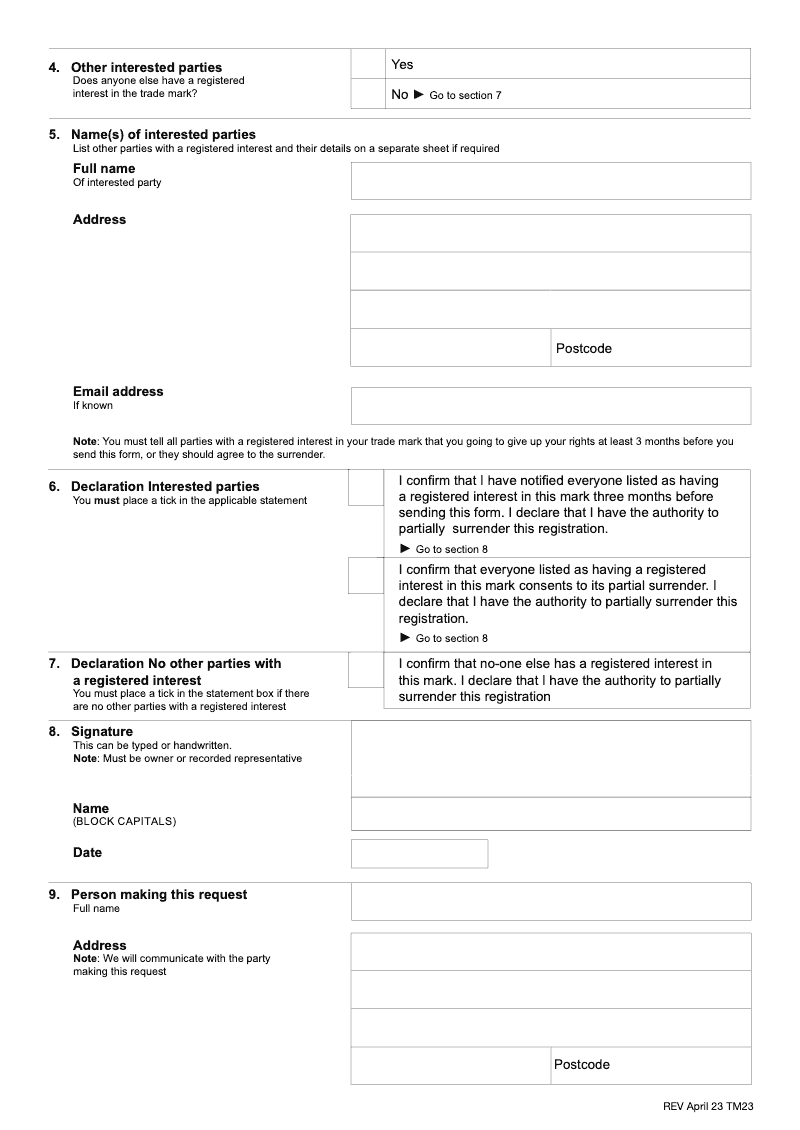 4. Other interested parties
Does anyone else have a registered interest in the trade mark?

Yes

No ► Go to section 7

5. Name(s) of interested parties
List other parties with a registered interest and their details on a separate sheet if required

Full name
Of interested party

Address

Postcode

Email address
If known

Note: You must tell all parties with a registered interest in your trade mark that you going to give up your rights at least 3 months before you send this form, or they should agree to the surrender.

6. Declaration Interested parties
You must place a tick in the applicable statement

I confirm that I have notified everyone listed as having a registered interest in this mark three months before sending this form. I declare that I have the authority to partially surrender this registration.
► Go to section 8

I confirm that everyone listed as having a registered interest in this mark consents to its partial surrender. I declare that I have the authority to partially surrender this registration.
► Go to section 8

7. Declaration No other parties with a registered interest
You must place a tick in the statement box if there are no other parties with a registered interest

I confirm that no-one else has a registered interest in this mark. I declare that I have the authority to partially surrender this registration

8. Signature
This can be typed or handwritten.
Note: Must be owner or recorded representative

Name
(BLOCK CAPITALS)

Date

9. Person making this request
Full name

Address
Note: We will communicate with the party making this request

Postcode

REV April 23 TM23